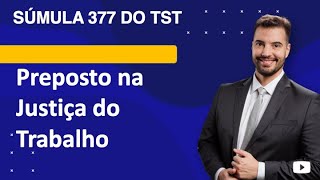 SÚMULA 377 DO TST

Preposto na Justiça do Trabalho